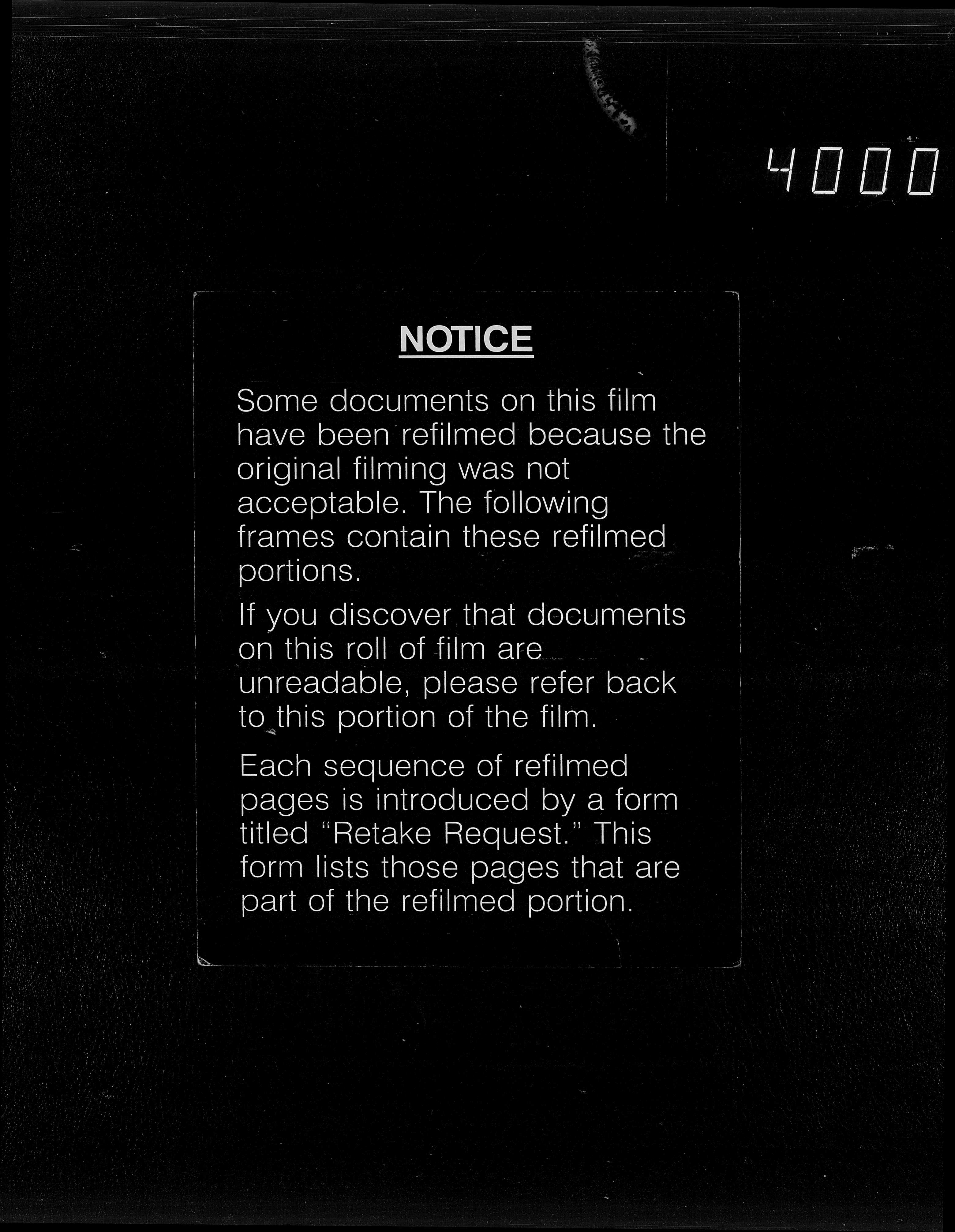 4000

NOTICE

Some documents on this film have been refilmed because the original filming was not acceptable. The following frames contain these refilmed portions.

If you discover that documents on this roll of film are unreadable, please refer back to this portion of the film.

Each sequence of refilmed pages is introduced by a form titled "Retake Request." This form lists those pages that are part of the refilmed portion.